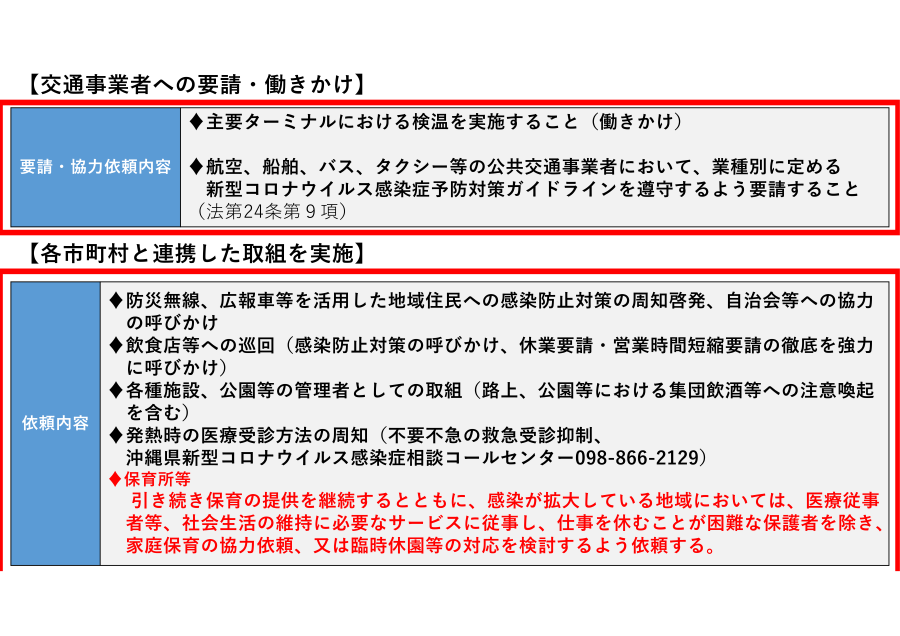 【交通事業者への要請・働きかけ】

| 要請・協力依頼内容 | ◆主要ターミナルにおける検温を実施すること（働きかけ）<br><br>◆航空、船舶、バス、タクシー等の公共交通事業者において、業種別に定める新型コロナウイルス感染症予防対策ガイドラインを遵守するよう要請すること（法第24条第９項） |
|---|---|

【各市町村と連携した取組を実施】

| 依頼内容 | ◆防災無線、広報車等を活用した地域住民への感染防止対策の周知啓発、自治会等への協力の呼びかけ<br>◆飲食店等への巡回（感染防止対策の呼びかけ、休業要請・営業時間短縮要請の徹底を強力に呼びかけ）<br>◆各種施設、公園等の管理者としての取組（路上、公園等における集団飲酒等への注意喚起を含む）<br>◆発熱時の医療受診方法の周知（不要不急の救急受診抑制、沖縄県新型コロナウイルス感染症相談コールセンター098-866-2129）<br>◆保育所等<br>引き続き保育の提供を継続するとともに、感染が拡大している地域においては、医療従事者等、社会生活の維持に必要なサービスに従事し、仕事を休むことが困難な保護者を除き、家庭保育の協力依頼、又は臨時休園等の対応を検討するよう依頼する。 |
|---|---|